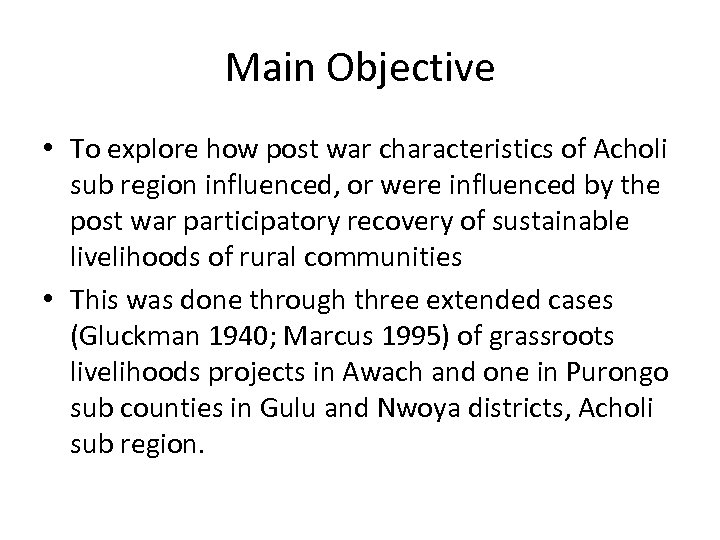 Main Objective

• To explore how post war characteristics of Acholi sub region influenced, or were influenced by the post war participatory recovery of sustainable livelihoods of rural communities

• This was done through three extended cases (Gluckman 1940; Marcus 1995) of grassroots livelihoods projects in Awach and one in Purongo sub counties in Gulu and Nwoya districts, Acholi sub region.